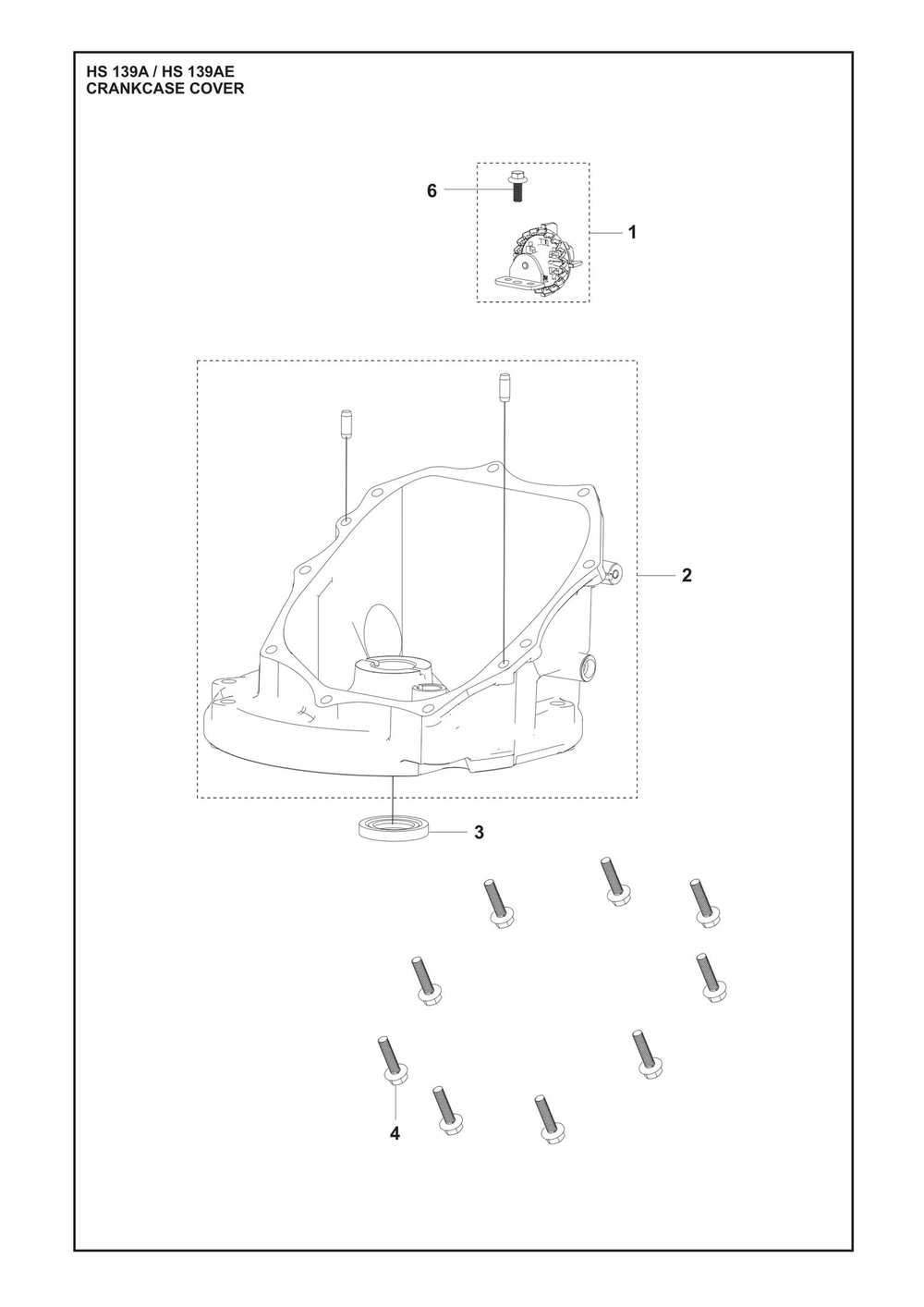 HS 139A / HS 139AE
CRANKCASE COVER

6

1

2

3

4